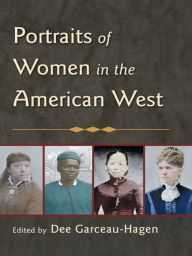 Portraits of Women in the American West

Edited by Dee Garceau-Hagen